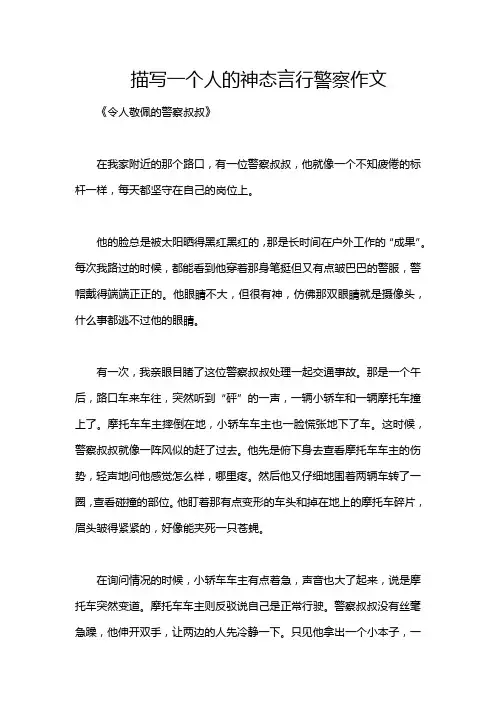 描写一个人的神态言行警察作文

《令人敬佩的警察叔叔》

在我家附近的那个路口，有一位警察叔叔，他就像一个不知疲倦的标杆一样，每天都坚守在自己的岗位上。

他的脸总是被太阳晒得黑红黑红的，那是长时间在户外工作的“成果”。每次我路过的时候，都能看到他穿着那身笔挺但又有点皱巴巴的警服，警帽戴得端端正正的。他眼睛不大，但很有神，仿佛那双眼睛就是摄像头，什么事都逃不过他的眼睛。

有一次，我亲眼目睹了这位警察叔叔处理一起交通事故。那是一个午后，路口车来车往，突然听到“砰”的一声，一辆小轿车和一辆摩托车撞上了。摩托车车主摔倒在地，小轿车车主也一脸慌张地下了车。这时候，警察叔叔就像一阵风似的赶了过去。他先是俯下身去查看摩托车车主的伤势，轻声地问他感觉怎么样，哪里疼。然后他又仔细地围着两辆车转了一圈，查看碰撞的部位。他盯着那有点变形的车头和掉在地上的摩托车碎片，眉头皱得紧紧的，好像能夹死一只苍蝇。

在询问情况的时候，小轿车车主有点着急，声音也大了起来，说是摩托车突然变道。摩托车车主则反驳说自己是正常行驶。警察叔叔没有丝毫急躁，他伸开双手，让两边的人先冷静一下。只见他拿出一个小本子，一